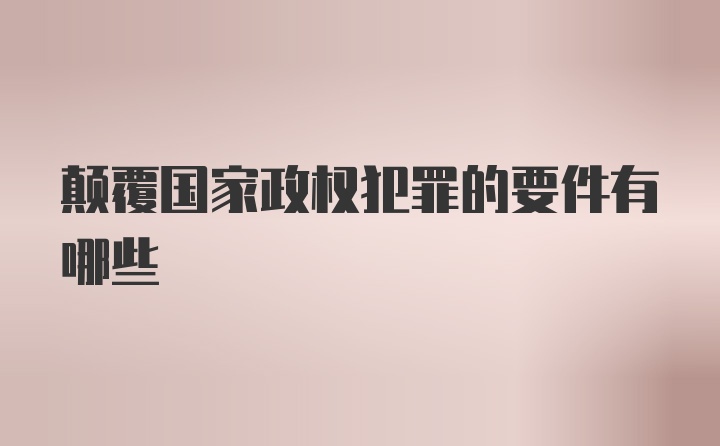 颠覆国家政权犯罪的要件有哪些